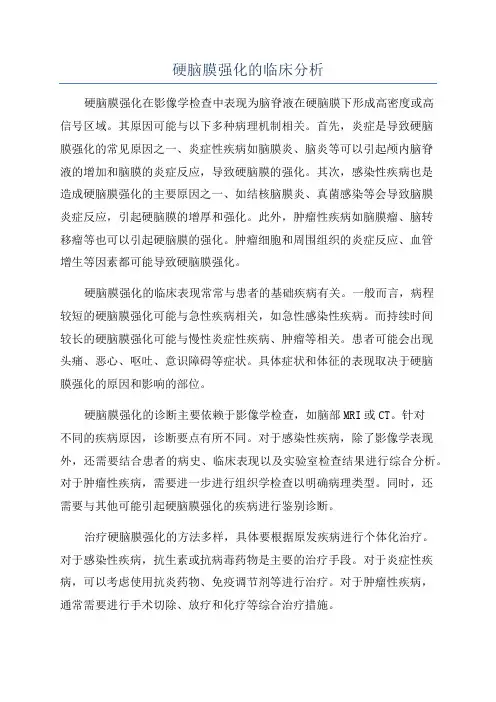 硬脑膜强化的临床分析

硬脑膜强化在影像学检查中表现为脑脊液在硬脑膜下形成高密度或高信号区域。其原因可能与以下多种病理机制相关。首先，炎症是导致硬脑膜强化的常见原因之一、炎症性疾病如脑膜炎、脑炎等可以引起颅内脑脊液的增加和脑膜的炎症反应，导致硬脑膜的强化。其次，感染性疾病也是造成硬脑膜强化的主要原因之一、如结核脑膜炎、真菌感染等会导致脑膜炎症反应，引起硬脑膜的增厚和强化。此外，肿瘤性疾病如脑膜瘤、脑转移瘤等也可以引起硬脑膜的强化。肿瘤细胞和周围组织的炎症反应、血管增生等因素都可能导致硬脑膜强化。

硬脑膜强化的临床表现常常与患者的基础疾病有关。一般而言，病程较短的硬脑膜强化可能与急性疾病相关，如急性感染性疾病。而持续时间较长的硬脑膜强化可能与慢性炎症性疾病、肿瘤等相关。患者可能会出现头痛、恶心、呕吐、意识障碍等症状。具体症状和体征的表现取决于硬脑膜强化的原因和影响的部位。

硬脑膜强化的诊断主要依赖于影像学检查，如脑部 MRI 或 CT。针对不同的疾病原因，诊断要点有所不同。对于感染性疾病，除了影像学表现外，还需要结合患者的病史、临床表现以及实验室检查结果进行综合分析。对于肿瘤性疾病，需要进一步进行组织学检查以明确病理类型。同时，还需要与其他可能引起硬脑膜强化的疾病进行鉴别诊断。

治疗硬脑膜强化的方法多样，具体要根据原发疾病进行个体化治疗。对于感染性疾病，抗生素或抗病毒药物是主要的治疗手段。对于炎症性疾病，可以考虑使用抗炎药物、免疫调节剂等进行治疗。对于肿瘤性疾病，通常需要进行手术切除、放疗和化疗等综合治疗措施。